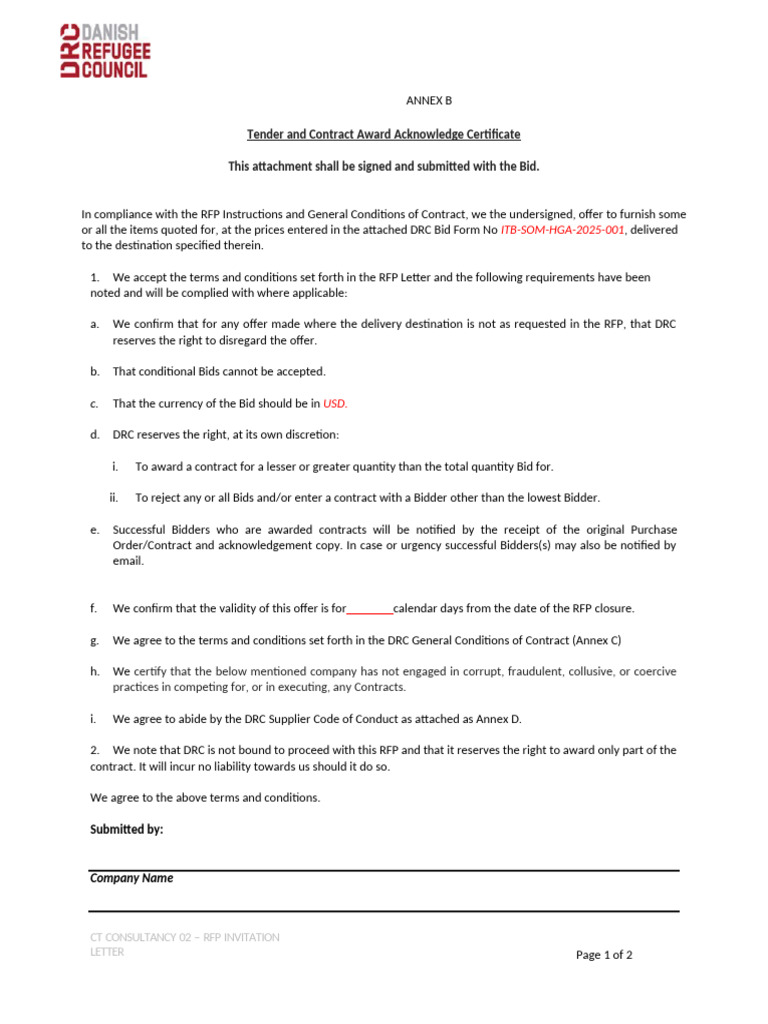 DRC DANISH REFUGEE COUNCIL

ANNEX B

Tender and Contract Award Acknowledge Certificate

This attachment shall be signed and submitted with the Bid.

In compliance with the RFP Instructions and General Conditions of Contract, we the undersigned, offer to furnish some or all the items quoted for, at the prices entered in the attached DRC Bid Form No ITB-SOM-HGA-2025-001, delivered to the destination specified therein.

1. We accept the terms and conditions set forth in the RFP Letter and the following requirements have been noted and will be complied with where applicable:

a. We confirm that for any offer made where the delivery destination is not as requested in the RFP, that DRC reserves the right to disregard the offer.

b. That conditional Bids cannot be accepted.

c. That the currency of the Bid should be in USD.

d. DRC reserves the right, at its own discretion:

i. To award a contract for a lesser or greater quantity than the total quantity Bid for.

ii. To reject any or all Bids and/or enter a contract with a Bidder other than the lowest Bidder.

e. Successful Bidders who are awarded contracts will be notified by the receipt of the original Purchase Order/Contract and acknowledgement copy. In case or urgency successful Bidders(s) may also be notified by email.

f. We confirm that the validity of this offer is for____calendar days from the date of the RFP closure.

g. We agree to the terms and conditions set forth in the DRC General Conditions of Contract (Annex C)

h. We certify that the below mentioned company has not engaged in corrupt, fraudulent, collusive, or coercive practices in competing for, or in executing, any Contracts.

i. We agree to abide by the DRC Supplier Code of Conduct as attached as Annex D.

2. We note that DRC is not bound to proceed with this RFP and that it reserves the right to award only part of the contract. It will incur no liability towards us should it do so.

We agree to the above terms and conditions.

Submitted by:

Company Name

CT CONSULTANCY 02 – RFP INVITATION LETTER

Page 1 of 2